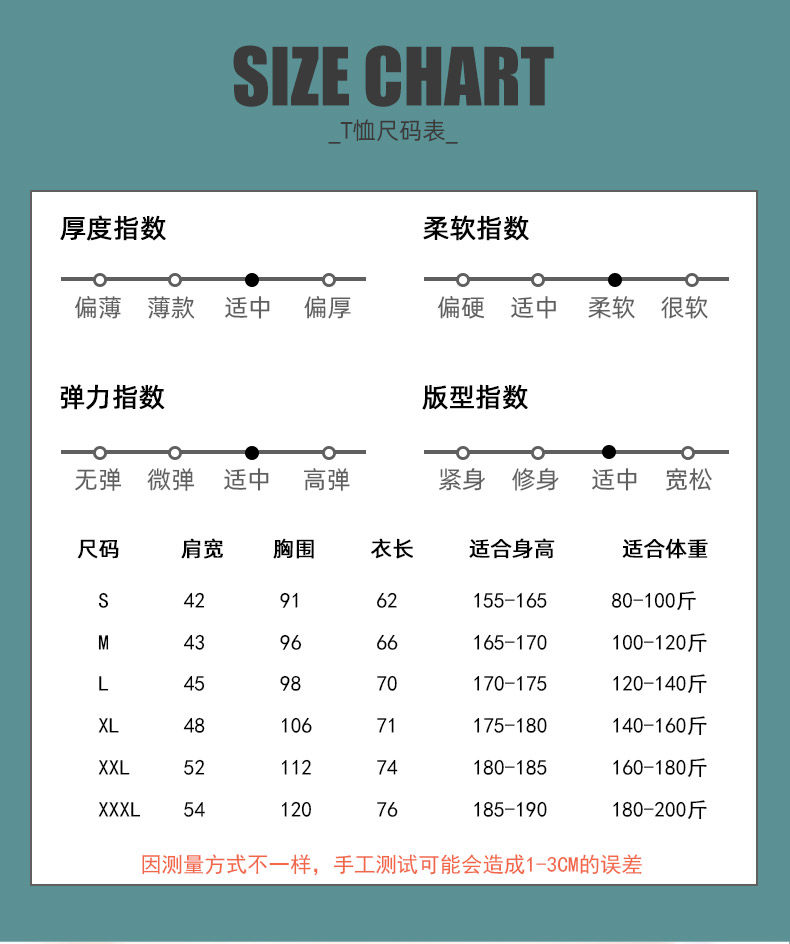 SIZE CHART
_T恤尺码表_

厚度指数

偏薄 薄款 适中 偏厚

柔软指数

偏硬 适中 柔软 很软

弹力指数

无弹 微弹 适中 高弹

版型指数

紧身 修身 适中 宽松

| 尺码 | 肩宽 | 胸围 | 衣长 | 适合身高 | 适合体重 |
|---|---|---|---|---|---|
| S | 42 | 91 | 62 | 155-165 | 80-100斤 |
| M | 43 | 96 | 66 | 165-170 | 100-120斤 |
| L | 45 | 98 | 70 | 170-175 | 120-140斤 |
| XL | 48 | 106 | 71 | 175-180 | 140-160斤 |
| XXL | 52 | 112 | 74 | 180-185 | 160-180斤 |
| XXXL | 54 | 120 | 76 | 185-190 | 180-200斤 |

因测量方式不一样，手工测试可能会造成1-3CM的误差